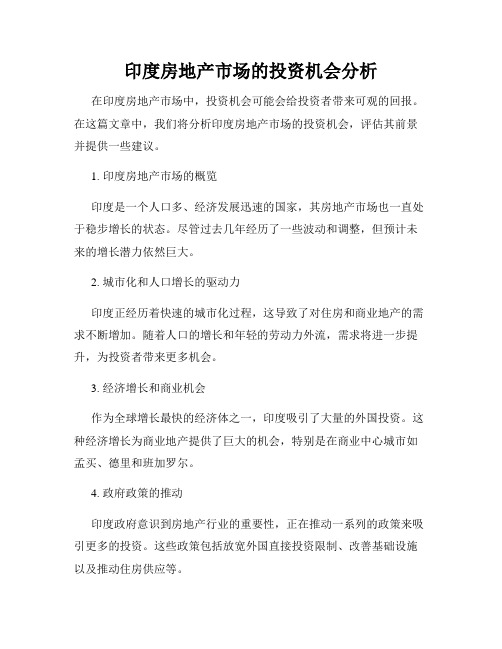 印度房地产市场的投资机会分析

在印度房地产市场中，投资机会可能会给投资者带来可观的回报。在这篇文章中，我们将分析印度房地产市场的投资机会，评估其前景并提供一些建议。

1. 印度房地产市场的概览

印度是一个人口多、经济发展迅速的国家，其房地产市场也一直处于稳步增长的状态。尽管过去几年经历了一些波动和调整，但预计未来的增长潜力依然巨大。

2. 城市化和人口增长的驱动力

印度正经历着快速的城市化过程，这导致了对住房和商业地产的需求不断增加。随着人口的增长和年轻的劳动力外流，需求将进一步提升，为投资者带来更多机会。

3. 经济增长和商业机会

作为全球增长最快的经济体之一，印度吸引了大量的外国投资。这种经济增长为商业地产提供了巨大的机会，特别是在商业中心城市如孟买、德里和班加罗尔。

4. 政府政策的推动

印度政府意识到房地产行业的重要性，正在推动一系列的政策来吸引更多的投资。这些政策包括放宽外国直接投资限制、改善基础设施以及推动住房供应等。